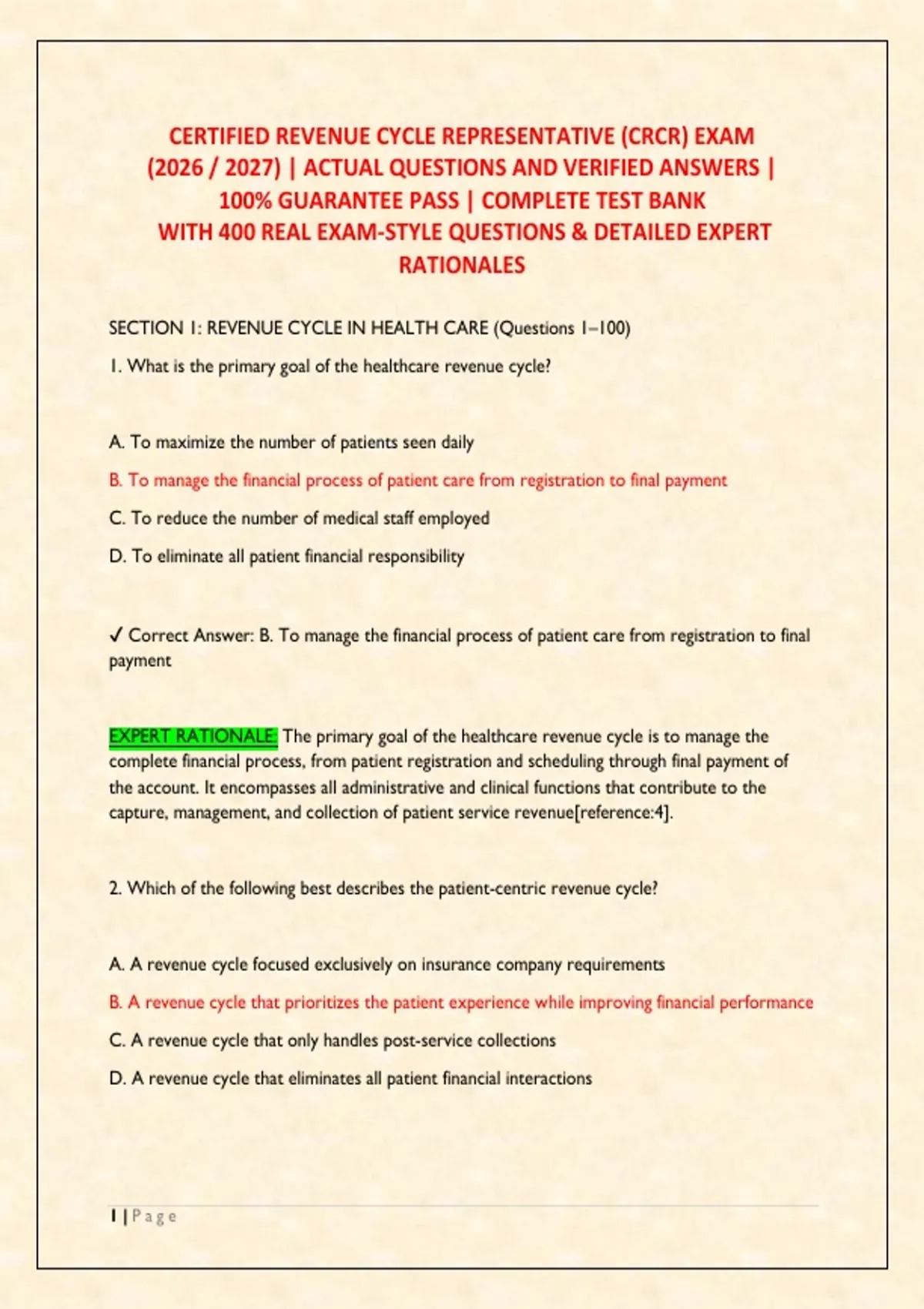 CERTIFIED REVENUE CYCLE REPRESENTATIVE (CRCR) EXAM (2026 / 2027) | ACTUAL QUESTIONS AND VERIFIED ANSWERS | 100% GUARANTEE PASS | COMPLETE TEST BANK WITH 400 REAL EXAM-STYLE QUESTIONS & DETAILED EXPERT RATIONALES

SECTION 1: REVENUE CYCLE IN HEALTH CARE (Questions 1–100)

1. What is the primary goal of the healthcare revenue cycle?

A. To maximize the number of patients seen daily

B. To manage the financial process of patient care from registration to final payment

C. To reduce the number of medical staff employed

D. To eliminate all patient financial responsibility

✓ Correct Answer: B. To manage the financial process of patient care from registration to final payment

EXPERT RATIONALE: The primary goal of the healthcare revenue cycle is to manage the complete financial process, from patient registration and scheduling through final payment of the account. It encompasses all administrative and clinical functions that contribute to the capture, management, and collection of patient service revenue[reference:4].

2. Which of the following best describes the patient-centric revenue cycle?

A. A revenue cycle focused exclusively on insurance company requirements

B. A revenue cycle that prioritizes the patient experience while improving financial performance

C. A revenue cycle that only handles post-service collections

D. A revenue cycle that eliminates all patient financial interactions

1 | P a g e